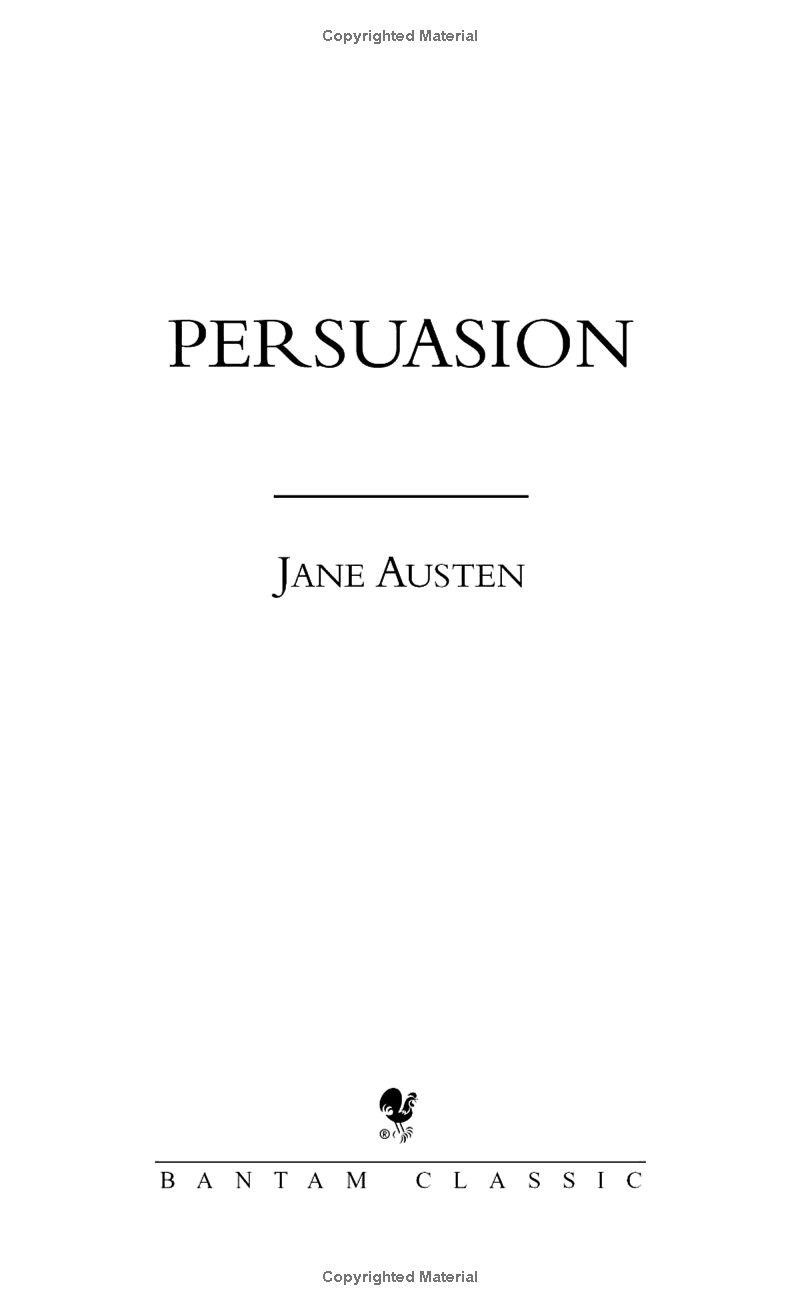 Copyrighted Material

PERSUASION

JANE AUSTEN

®

BANTAM CLASSIC

Copyrighted Material